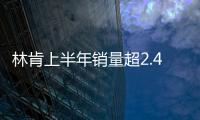 林肯上半年销量超2.4